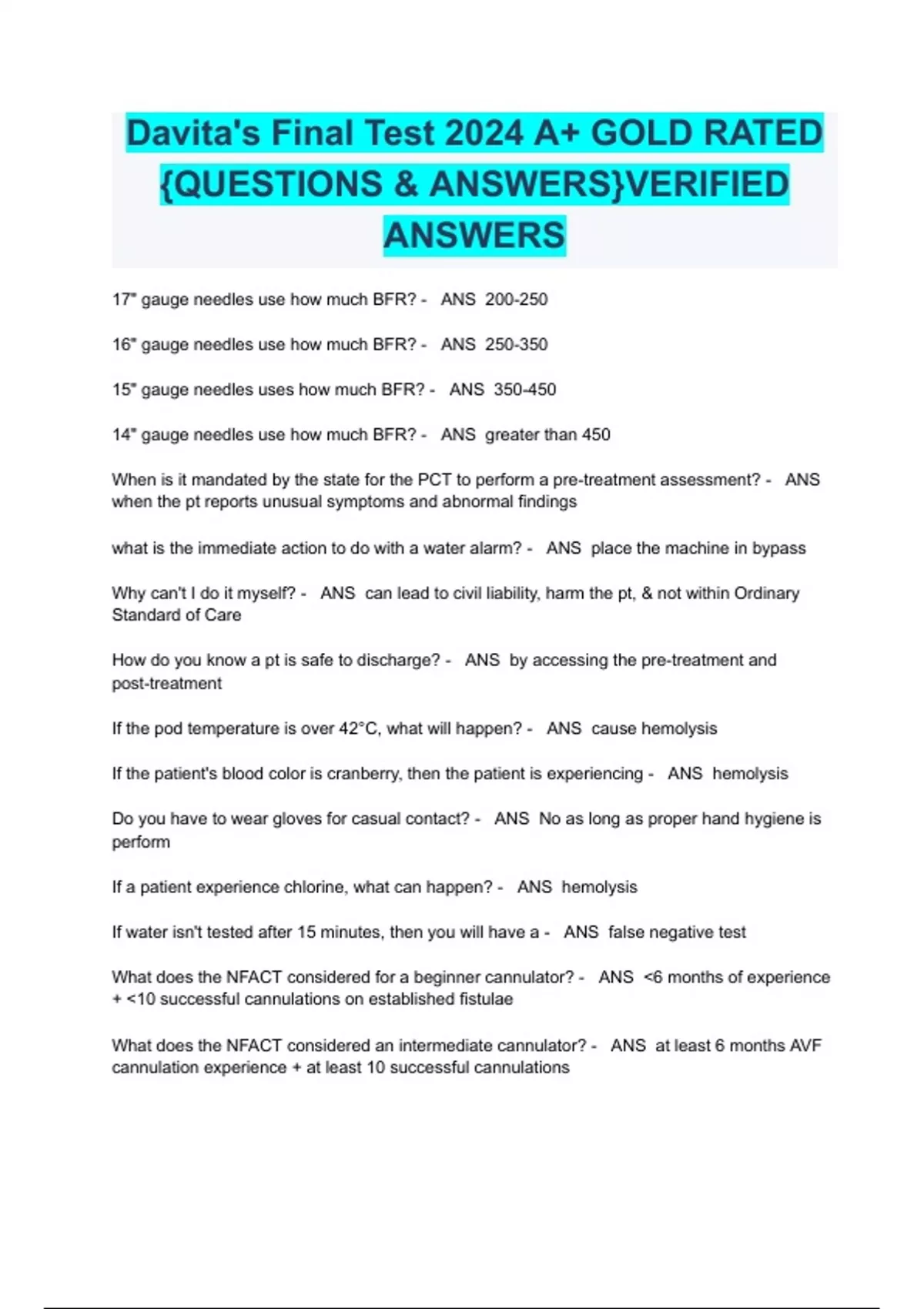 Davita's Final Test 2024 A+ GOLD RATED {QUESTIONS & ANSWERS}VERIFIED ANSWERS

17" gauge needles use how much BFR? - ANS 200-250

16" gauge needles use how much BFR? - ANS 250-350

15" gauge needles uses how much BFR? - ANS 350-450

14" gauge needles use how much BFR? - ANS greater than 450

When is it mandated by the state for the PCT to perform a pre-treatment assessment? - ANS when the pt reports unusual symptoms and abnormal findings

what is the immediate action to do with a water alarm? - ANS place the machine in bypass

Why can't I do it myself? - ANS can lead to civil liability, harm the pt, & not within Ordinary Standard of Care

How do you know a pt is safe to discharge? - ANS by accessing the pre-treatment and post-treatment

If the pod temperature is over 42°C, what will happen? - ANS cause hemolysis

If the patient's blood color is cranberry, then the patient is experiencing - ANS hemolysis

Do you have to wear gloves for casual contact? - ANS No as long as proper hand hygiene is perform

If a patient experience chlorine, what can happen? - ANS hemolysis

If water isn't tested after 15 minutes, then you will have a - ANS false negative test

What does the NFACT considered for a beginner cannulator? - ANS <6 months of experience + <10 successful cannulations on established fistulae

What does the NFACT considered an intermediate cannulator? - ANS at least 6 months AVF cannulation experience + at least 10 successful cannulations